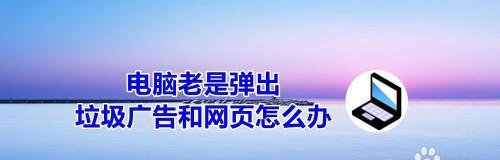 电脑老是弹出
垃圾广告和网页怎么办